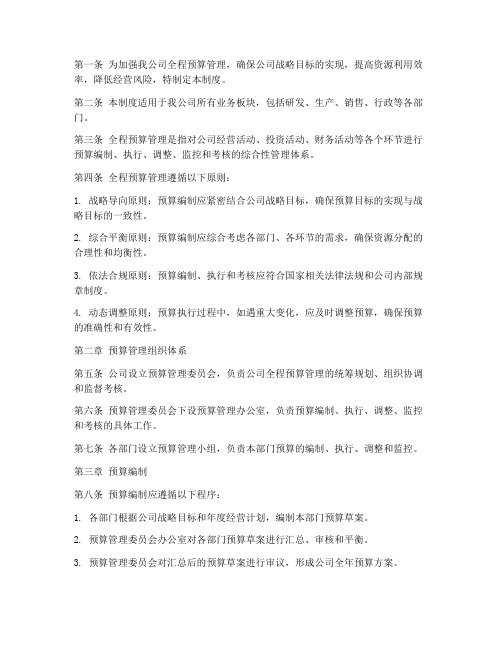 第一条 为加强我公司全程预算管理，确保公司战略目标的实现，提高资源利用效率，降低经营风险，特制定本制度。

第二条 本制度适用于我公司所有业务板块，包括研发、生产、销售、行政等各部门。

第三条 全程预算管理是指对公司经营活动、投资活动、财务活动等各个环节进行预算编制、执行、调整、监控和考核的综合性管理体系。

第四条 全程预算管理遵循以下原则：

1. 战略导向原则：预算编制应紧密结合公司战略目标，确保预算目标的实现与战略目标的一致性。

2. 综合平衡原则：预算编制应综合考虑各部门、各环节的需求，确保资源分配的合理性和均衡性。

3. 依法合规原则：预算编制、执行和考核应符合国家相关法律法规和公司内部规章制度。

4. 动态调整原则：预算执行过程中，如遇重大变化，应及时调整预算，确保预算的准确性和有效性。

第二章 预算管理组织体系

第五条 公司设立预算管理委员会，负责公司全程预算管理的统筹规划、组织协调和监督考核。

第六条 预算管理委员会下设预算管理办公室，负责预算编制、执行、调整、监控和考核的具体工作。

第七条 各部门设立预算管理小组，负责本部门预算的编制、执行、调整和监控。

第三章 预算编制

第八条 预算编制应遵循以下程序：

1. 各部门根据公司战略目标和年度经营计划，编制本部门预算草案。

2. 预算管理委员会办公室对各部门预算草案进行汇总、审核和平衡。

3. 预算管理委员会对汇总后的预算草案进行审议，形成公司全年预算方案。